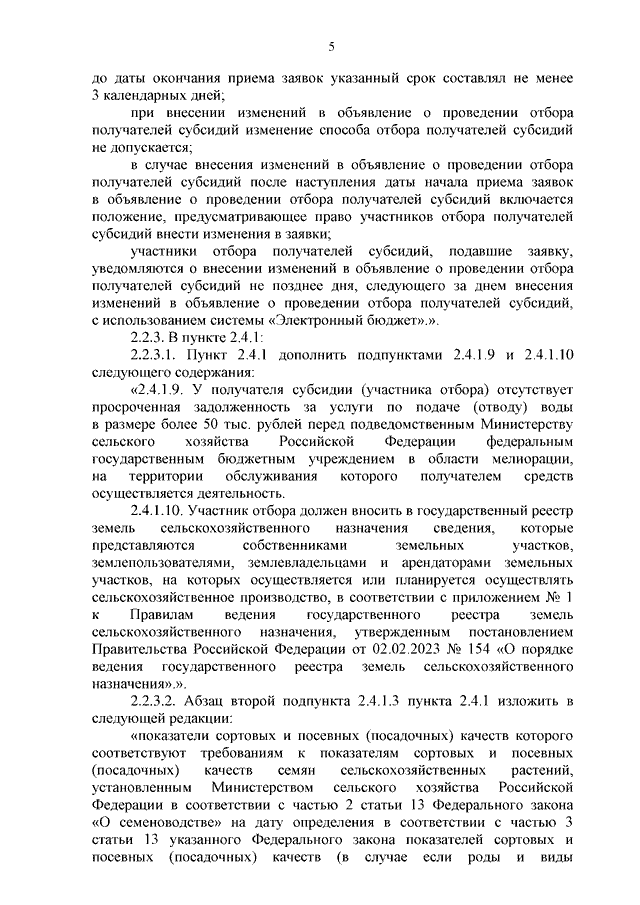 5

до даты окончания приема заявок указанный срок составлял не менее 3 календарных дней;

при внесении изменений в объявление о проведении отбора получателей субсидий изменение способа отбора получателей субсидий не допускается;

в случае внесения изменений в объявление о проведении отбора получателей субсидий после наступления даты начала приема заявок в объявление о проведении отбора получателей субсидий включается положение, предусматривающее право участников отбора получателей субсидий внести изменения в заявки;

участники отбора получателей субсидий, подавшие заявку, уведомляются о внесении изменений в объявление о проведении отбора получателей субсидий не позднее дня, следующего за днем внесения изменений в объявление о проведении отбора получателей субсидий, с использованием системы «Электронный бюджет».».

2.2.3. В пункте 2.4.1:

2.2.3.1. Пункт 2.4.1 дополнить подпунктами 2.4.1.9 и 2.4.1.10 следующего содержания:

«2.4.1.9. У получателя субсидии (участника отбора) отсутствует просроченная задолженность за услуги по подаче (отводу) воды в размере более 50 тыс. рублей перед подведомственным Министерству сельского хозяйства Российской Федерации федеральным государственным бюджетным учреждением в области мелиорации, на территории обслуживания которого получателем средств осуществляется деятельность.

2.4.1.10. Участник отбора должен вносить в государственный реестр земель сельскохозяйственного назначения сведения, которые представляются собственниками земельных участков, землепользователями, землевладельцами и арендаторами земельных участков, на которых осуществляется или планируется осуществлять сельскохозяйственное производство, в соответствии с приложением № 1 к Правилам ведения государственного реестра земель сельскохозяйственного назначения, утвержденным постановлением Правительства Российской Федерации от 02.02.2023 № 154 «О порядке ведения государственного реестра земель сельскохозяйственного назначения».».

2.2.3.2. Абзац второй подпункта 2.4.1.3 пункта 2.4.1 изложить в следующей редакции:

«показатели сортовых и посевных (посадочных) качеств которого соответствуют требованиям к показателям сортовых и посевных (посадочных) качеств семян сельскохозяйственных растений, установленным Министерством сельского хозяйства Российской Федерации в соответствии с частью 2 статьи 13 Федерального закона «О семеноводстве» на дату определения в соответствии с частью 3 статьи 13 указанного Федерального закона показателей сортовых и посевных (посадочных) качеств (в случае если роды и виды